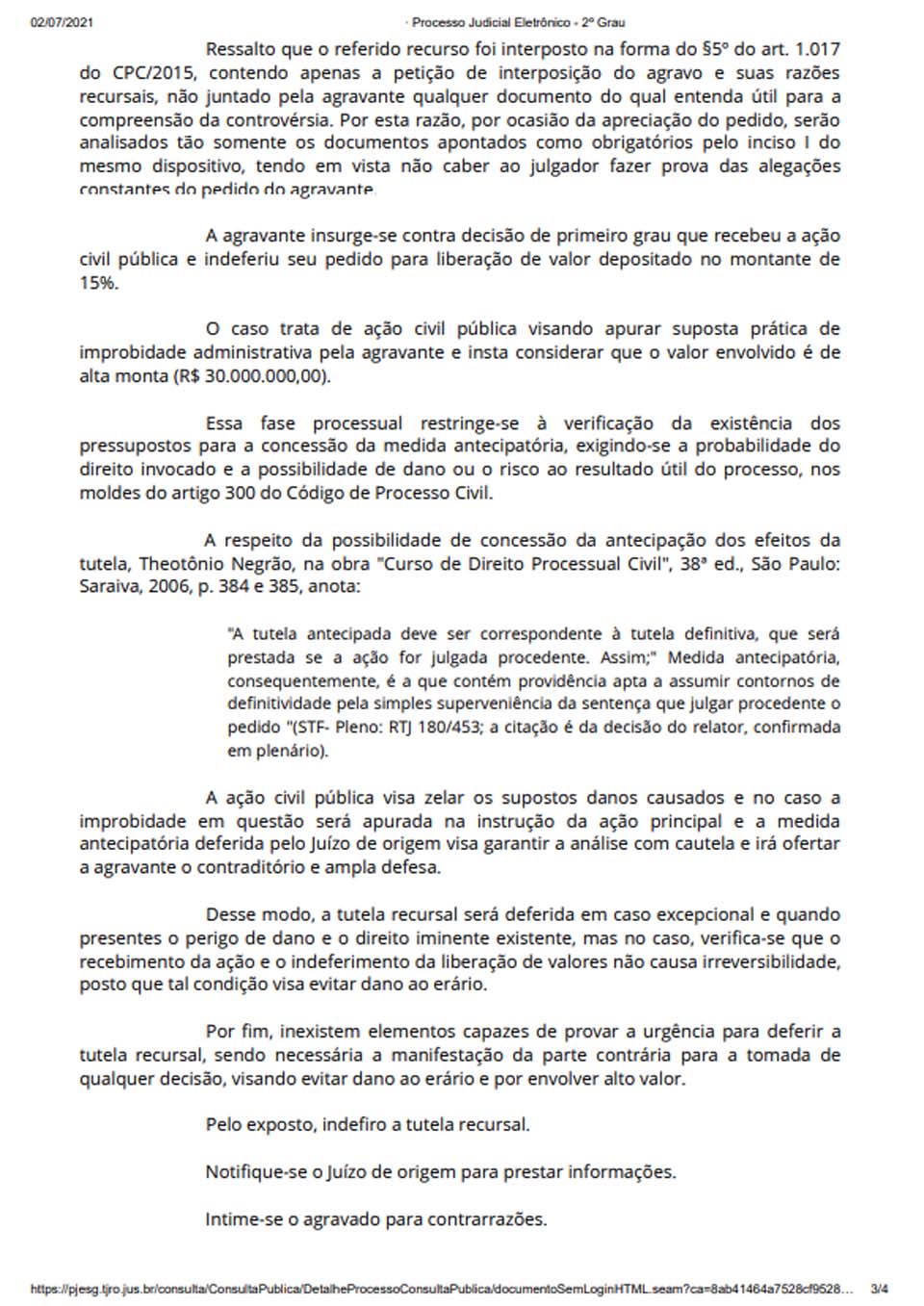 02/07/2021 · Processo Judicial Eletrônico - 2º Grau

Ressalto que o referido recurso foi interposto na forma do §5º do art. 1.017 do CPC/2015, contendo apenas a petição de interposição do agravo e suas razões recursais, não juntado pela agravante qualquer documento do qual entenda útil para a compreensão da controvérsia. Por esta razão, por ocasião da apreciação do pedido, serão analisados tão somente os documentos apontados como obrigatórios pelo inciso I do mesmo dispositivo, tendo em vista não caber ao julgador fazer prova das alegações constantes do pedido do agravante.

A agravante insurge-se contra decisão de primeiro grau que recebeu a ação civil pública e indeferiu seu pedido para liberação de valor depositado no montante de 15%.

O caso trata de ação civil pública visando apurar suposta prática de improbidade administrativa pela agravante e insta considerar que o valor envolvido é de alta monta (R$ 30.000.000,00).

Essa fase processual restringe-se à verificação da existência dos pressupostos para a concessão da medida antecipatória, exigindo-se a probabilidade do direito invocado e a possibilidade de dano ou o risco ao resultado útil do processo, nos moldes do artigo 300 do Código de Processo Civil.

A respeito da possibilidade de concessão da antecipação dos efeitos da tutela, Theotônio Negrão, na obra "Curso de Direito Processual Civil", 38ª ed., São Paulo: Saraiva, 2006, p. 384 e 385, anota:

"A tutela antecipada deve ser correspondente à tutela definitiva, que será prestada se a ação for julgada procedente. Assim;" Medida antecipatória, consequentemente, é a que contém providência apta a assumir contornos de definitividade pela simples superveniência da sentença que julgar procedente o pedido "(STF- Pleno: RTJ 180/453; a citação é da decisão do relator, confirmada em plenário).

A ação civil pública visa zelar os supostos danos causados e no caso a improbidade em questão será apurada na instrução da ação principal e a medida antecipatória deferida pelo Juízo de origem visa garantir a análise com cautela e irá ofertar a agravante o contraditório e ampla defesa.

Desse modo, a tutela recursal será deferida em caso excepcional e quando presentes o perigo de dano e o direito iminente existente, mas no caso, verifica-se que o recebimento da ação e o indeferimento da liberação de valores não causa irreversibilidade, posto que tal condição visa evitar dano ao erário.

Por fim, inexistem elementos capazes de provar a urgência para deferir a tutela recursal, sendo necessária a manifestação da parte contrária para a tomada de qualquer decisão, visando evitar dano ao erário e por envolver alto valor.

Pelo exposto, indefiro a tutela recursal.

Notifique-se o Juízo de origem para prestar informações.

Intime-se o agravado para contrarrazões.

https://pjesg.tjro.jus.br/consulta/ConsultaPublica/DetalheProcessoConsultaPublica/documentoSemLoginHTML.seam?ca=8ab41464a7528cf9528… 3/4